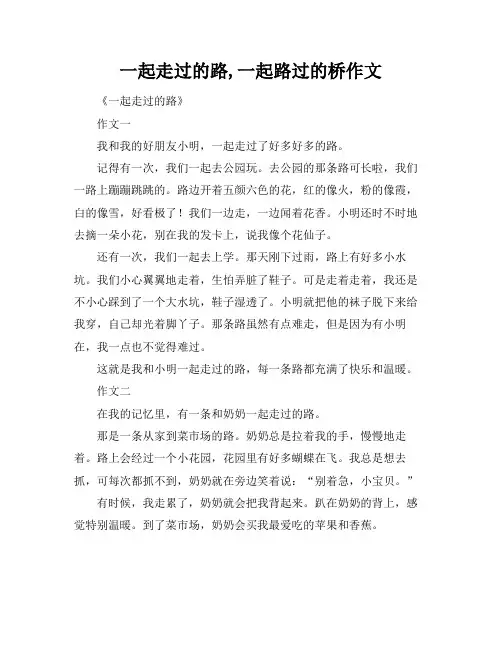 一起走过的路,一起路过的桥作文

《一起走过的路》

作文一

我和我的好朋友小明，一起走过了好多好多的路。

记得有一次，我们一起去公园玩。去公园的那条路可长啦，我们一路上蹦蹦跳跳的。路边开着五颜六色的花，红的像火，粉的像霞，白的像雪，好看极了！我们一边走，一边闻着花香。小明还时不时地去摘一朵小花，别在我的发卡上，说我像个花仙子。

还有一次，我们一起去上学。那天刚下过雨，路上有好多小水坑。我们小心翼翼地走着，生怕弄脏了鞋子。可是走着走着，我还是不小心踩到了一个大水坑，鞋子湿透了。小明就把他的袜子脱下来给我穿，自己却光着脚丫子。那条路虽然有点难走，但是因为有小明在，我一点也不觉得难过。

这就是我和小明一起走过的路，每一条路都充满了快乐和温暖。

作文二

在我的记忆里，有一条和奶奶一起走过的路。

那是一条从家到菜市场的路。奶奶总是拉着我的手，慢慢地走着。路上会经过一个小花园，花园里有好多蝴蝶在飞。我总是想去抓，可每次都抓不到，奶奶就在旁边笑着说：“别着急，小宝贝。”

有时候，我走累了，奶奶就会把我背起来。趴在奶奶的背上，感觉特别温暖。到了菜市场，奶奶会买我最爱吃的苹果和香蕉。